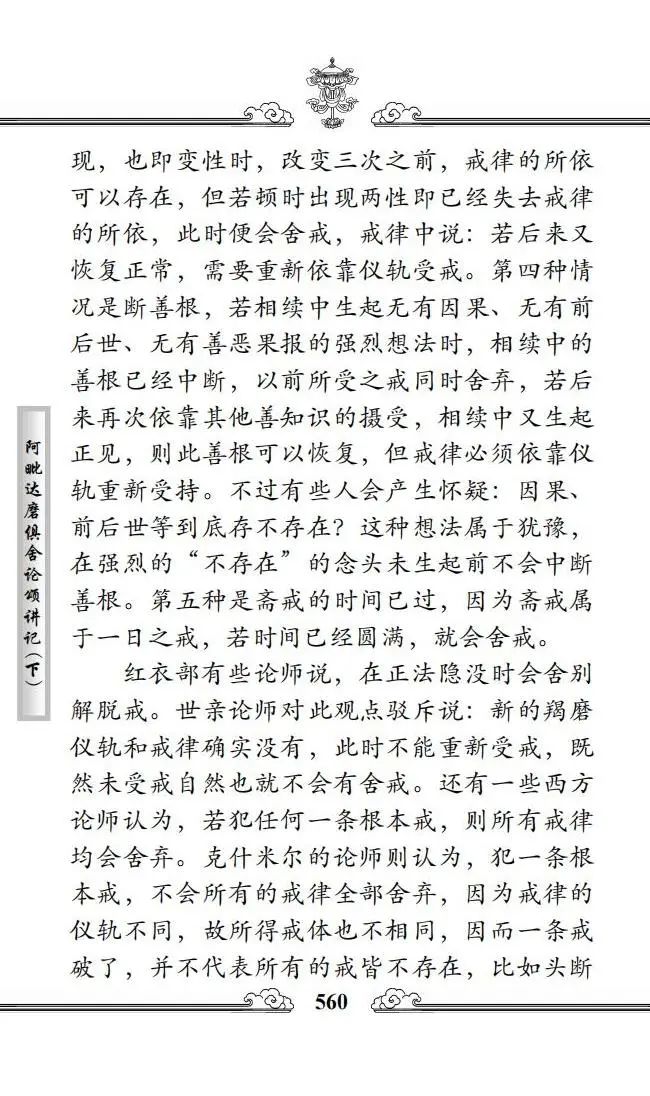 现，也即变性时，改变三次之前，戒律的所依可以存在，但若顿时出现两性即已经失去戒律的所依，此时便会舍戒，戒律中说：若后来又恢复正常，需要重新依靠仪轨受戒。第四种情况是断善根，若相续中生起无有因果、无有前后世、无有善恶果报的强烈想法时，相续中的善根已经中断，以前所受之戒同时舍弃，若后来再次依靠其他善知识的摄受，相续中又生起正见，则此善根可以恢复，但戒律必须依靠仪轨重新受持。不过有些人会产生怀疑：因果、前后世等到底存不存在？这种想法属于犹豫，在强烈的“不存在”的念头未生起前不会中断善根。第五种是斋戒的时间已过，因为斋戒属于一日之戒，若时间已经圆满，就会舍戒。

红衣部有些论师说，在正法隐没时会舍别解脱戒。世亲论师对此观点驳斥说：新的羯磨仪轨和戒律确实没有，此时不能重新受戒，既然未受戒自然也就不会有舍戒。还有一些西方论师认为，若犯任何一条根本戒，则所有戒律均会舍弃。克什米尔的论师则认为，犯一条根本戒，不会所有的戒律全部舍弃，因为戒律的仪轨不同，故所得戒体也不相同，因而一条戒破了，并不代表所有的戒皆不存在，比如头断

阿毗达磨俱舍论颂讲记（下）

560